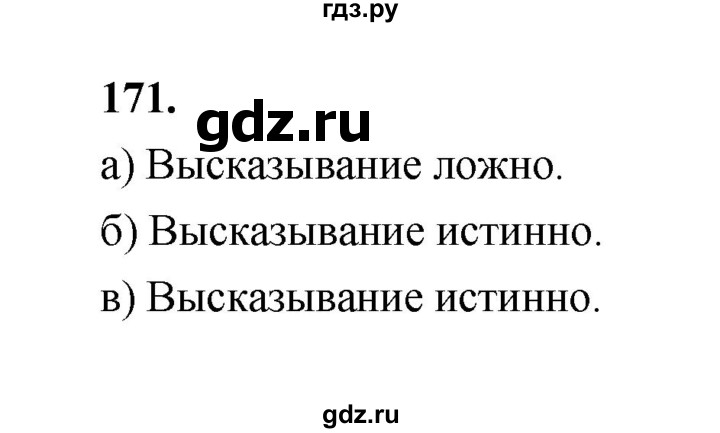 гдз.ру

171. gdz.ru

а) Высказывание ложно.

б) Высказывание истинно.

в) Высказывание истинно.

gdz.ru